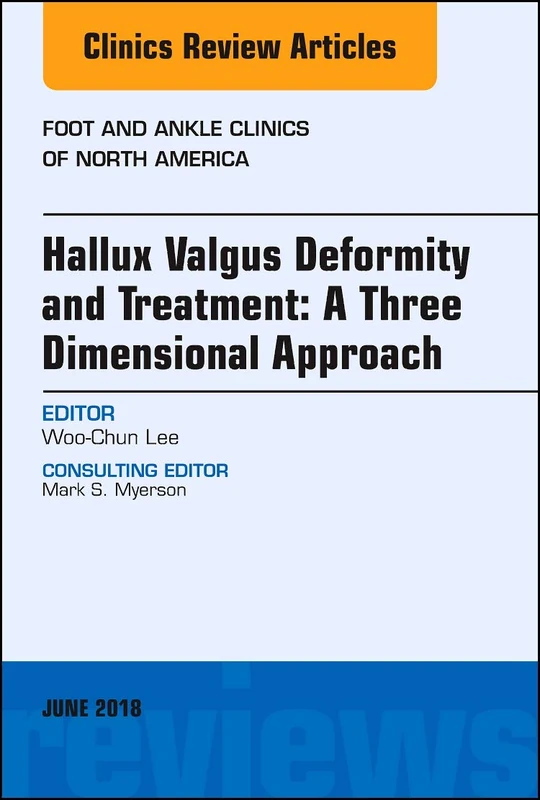 Clinics Review Articles

FOOT AND ANKLE CLINICS OF NORTH AMERICA

Hallux Valgus Deformity and Treatment: A Three Dimensional Approach

EDITOR
Woo-Chun Lee

CONSULTING EDITOR
Mark S. Myerson

JUNE 2018

reviews